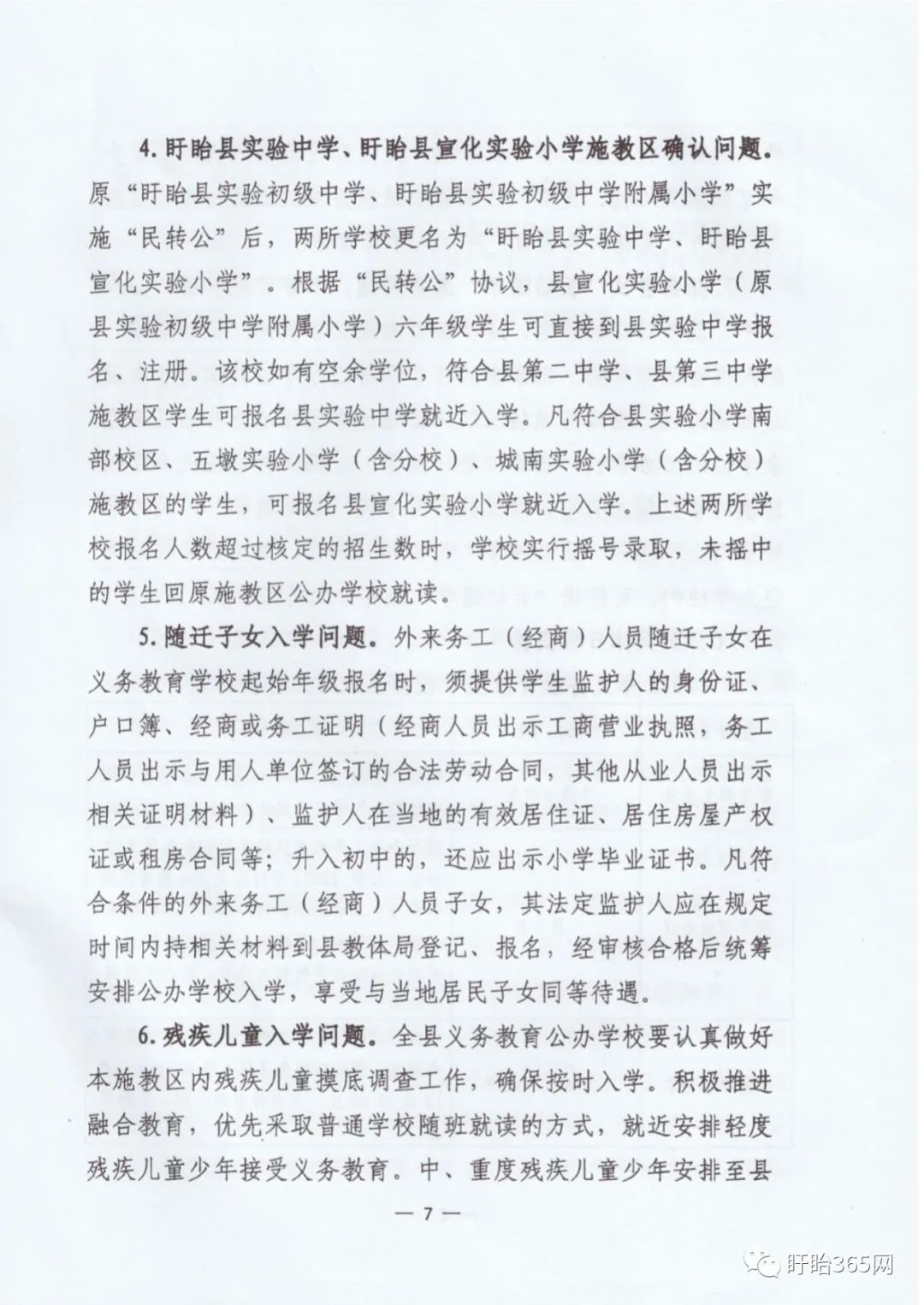 4. 盱眙县实验中学、盱眙县宣化实验小学施教区确认问题。原“盱眙县实验初级中学、盱眙县实验初级中学附属小学”实施“民转公”后，两所学校更名为“盱眙县实验中学、盱眙县宣化实验小学”。根据“民转公”协议，县宣化实验小学（原县实验初级中学附属小学）六年级学生可直接到县实验中学报名、注册。该校如有空余学位，符合县第二中学、县第三中学施教区学生可报名县实验中学就近入学。凡符合县实验小学南部校区、五墩实验小学（含分校）、城南实验小学（含分校）施教区的学生，可报名县宣化实验小学就近入学。上述两所学校报名人数超过核定的招生数时，学校实行摇号录取，未摇中的学生回原施教区公办学校就读。

5. 随迁子女入学问题。外来务工（经商）人员随迁子女在义务教育学校起始年级报名时，须提供学生监护人的身份证、户口簿、经商或务工证明（经商人员出示工商营业执照，务工人员出示与用人单位签订的合法劳动合同，其他从业人员出示相关证明材料）、监护人在当地的有效居住证、居住房屋产权证或租房合同等；升入初中的，还应出示小学毕业证书。凡符合条件的外来务工（经商）人员子女，其法定监护人应在规定时间内持相关材料到县教体局登记、报名，经审核合格后统筹安排公办学校入学，享受与当地居民子女同等待遇。

6. 残疾儿童入学问题。全县义务教育公办学校要认真做好本施教区内残疾儿童摸底调查工作，确保按时入学。积极推进融合教育，优先采取普通学校随班就读的方式，就近安排轻度残疾儿童少年接受义务教育。中、重度残疾儿童少年安排至县

— 7 —

盱眙365网